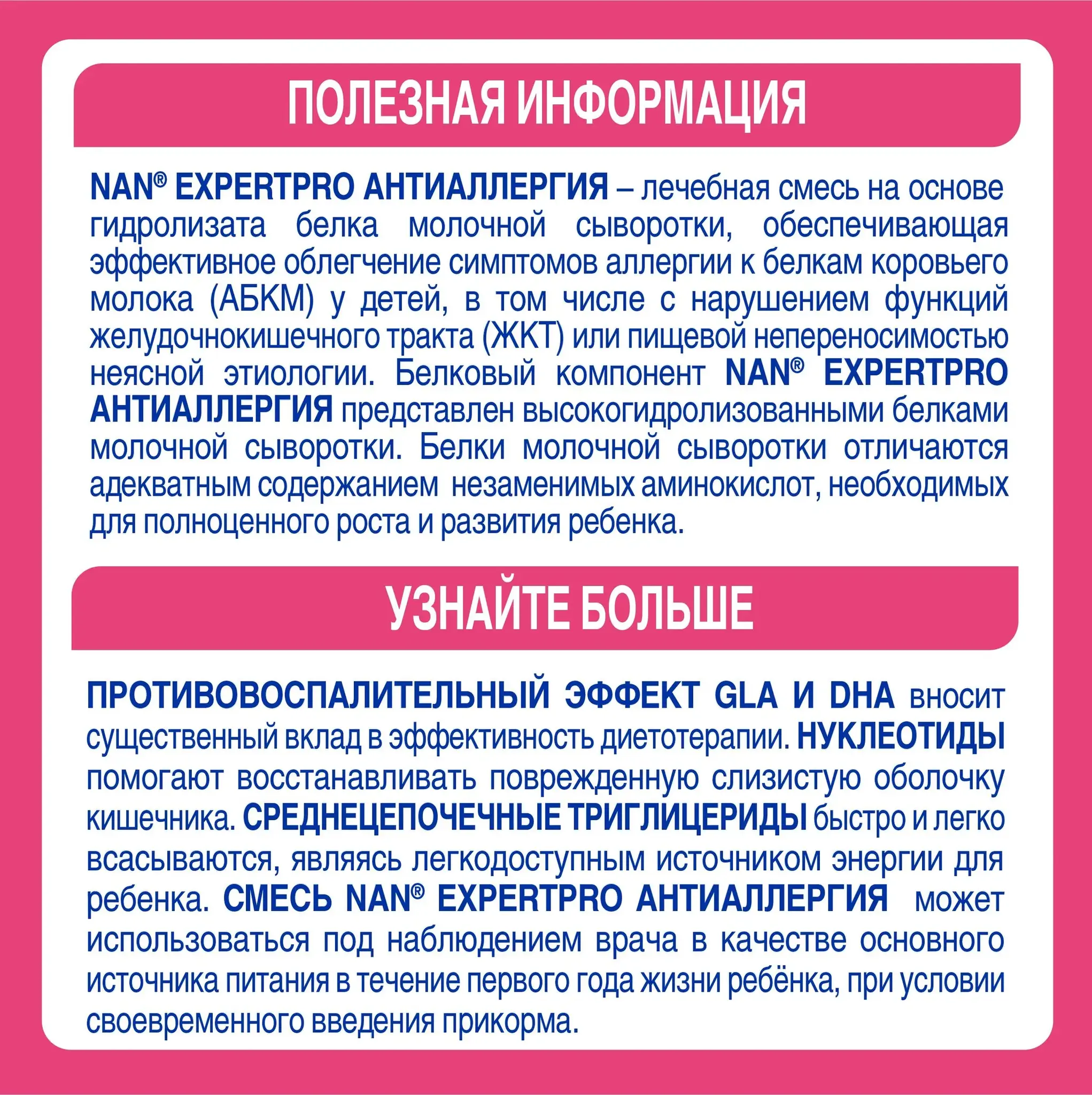 ПОЛЕЗНАЯ ИНФОРМАЦИЯ

NAN® EXPERTPRO АНТИАЛЛЕРГИЯ – лечебная смесь на основе гидролизата белка молочной сыворотки, обеспечивающая эффективное облегчение симптомов аллергии к белкам коровьего молока (АБКМ) у детей, в том числе с нарушением функций желудочнокишечного тракта (ЖКТ) или пищевой непереносимостью неясной этиологии. Белковый компонент NAN® EXPERTPRO АНТИАЛЛЕРГИЯ представлен высокогидролизованными белками молочной сыворотки. Белки молочной сыворотки отличаются адекватным содержанием незаменимых аминокислот, необходимых для полноценного роста и развития ребенка.

УЗНАЙТЕ БОЛЬШЕ

ПРОТИВОВОСПАЛИТЕЛЬНЫЙ ЭФФЕКТ GLA И DHA вносит существенный вклад в эффективность диетотерапии. НУКЛЕОТИДЫ помогают восстанавливать поврежденную слизистую оболочку кишечника. СРЕДНЕЦЕПОЧЕЧНЫЕ ТРИГЛИЦЕРИДЫ быстро и легко всасываются, являясь легкодоступным источником энергии для ребенка. СМЕСЬ NAN® EXPERTPRO АНТИАЛЛЕРГИЯ может использоваться под наблюдением врача в качестве основного источника питания в течение первого года жизни ребёнка, при условии своевременного введения прикорма.